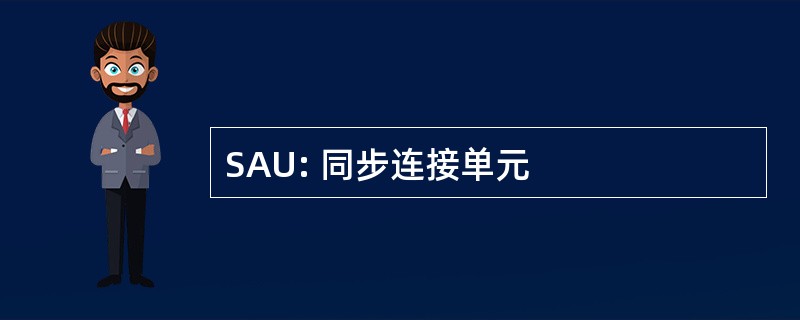 SAU: 同步连接单元